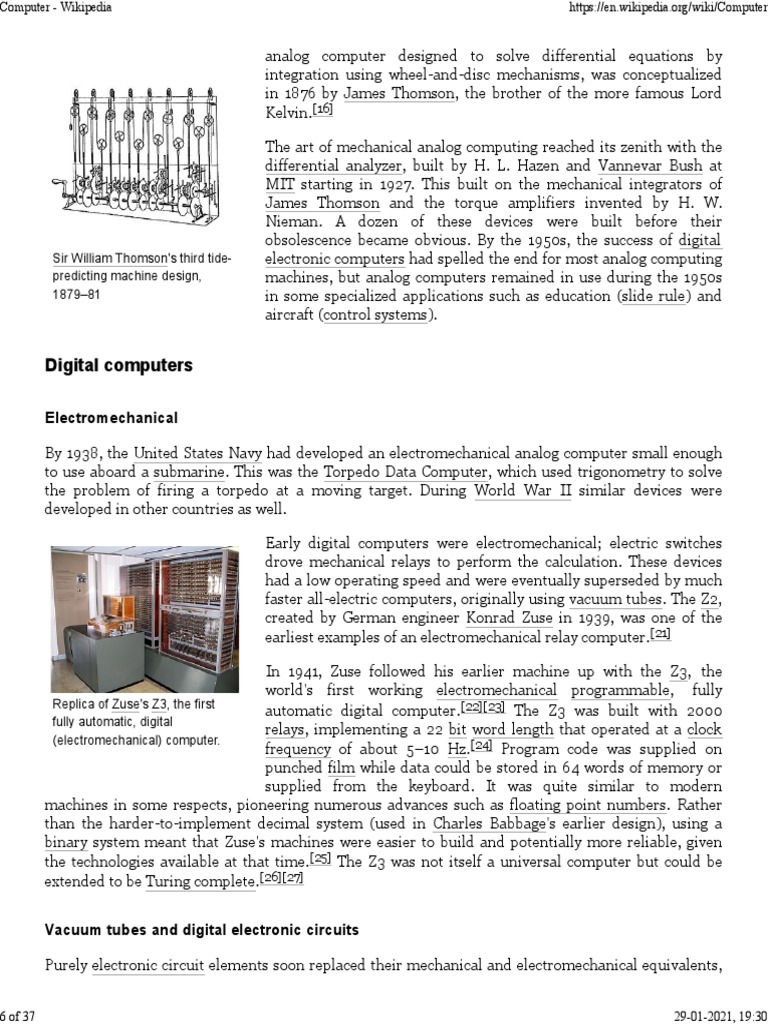 Computer - Wikipedia

https://en.wikipedia.org/wiki/Computer

Sir William Thomson's third tide-predicting machine design, 1879–81

analog computer designed to solve differential equations by integration using wheel-and-disc mechanisms, was conceptualized in 1876 by James Thomson, the brother of the more famous Lord Kelvin.[16]

The art of mechanical analog computing reached its zenith with the differential analyzer, built by H. L. Hazen and Vannevar Bush at MIT starting in 1927. This built on the mechanical integrators of James Thomson and the torque amplifiers invented by H. W. Nieman. A dozen of these devices were built before their obsolescence became obvious. By the 1950s, the success of digital electronic computers had spelled the end for most analog computing machines, but analog computers remained in use during the 1950s in some specialized applications such as education (slide rule) and aircraft (control systems).

Digital computers

Electromechanical

By 1938, the United States Navy had developed an electromechanical analog computer small enough to use aboard a submarine. This was the Torpedo Data Computer, which used trigonometry to solve the problem of firing a torpedo at a moving target. During World War II similar devices were developed in other countries as well.

Replica of Zuse's Z3, the first fully automatic, digital (electromechanical) computer.

Early digital computers were electromechanical; electric switches drove mechanical relays to perform the calculation. These devices had a low operating speed and were eventually superseded by much faster all-electric computers, originally using vacuum tubes. The Z2, created by German engineer Konrad Zuse in 1939, was one of the earliest examples of an electromechanical relay computer.[21]

In 1941, Zuse followed his earlier machine up with the Z3, the world's first working electromechanical programmable, fully automatic digital computer.[22][23] The Z3 was built with 2000 relays, implementing a 22 bit word length that operated at a clock frequency of about 5–10 Hz.[24] Program code was supplied on punched film while data could be stored in 64 words of memory or supplied from the keyboard. It was quite similar to modern machines in some respects, pioneering numerous advances such as floating point numbers. Rather than the harder-to-implement decimal system (used in Charles Babbage's earlier design), using a binary system meant that Zuse's machines were easier to build and potentially more reliable, given the technologies available at that time.[25] The Z3 was not itself a universal computer but could be extended to be Turing complete.[26][27]

Vacuum tubes and digital electronic circuits

Purely electronic circuit elements soon replaced their mechanical and electromechanical equivalents,

6 of 37

29-01-2021, 19:30